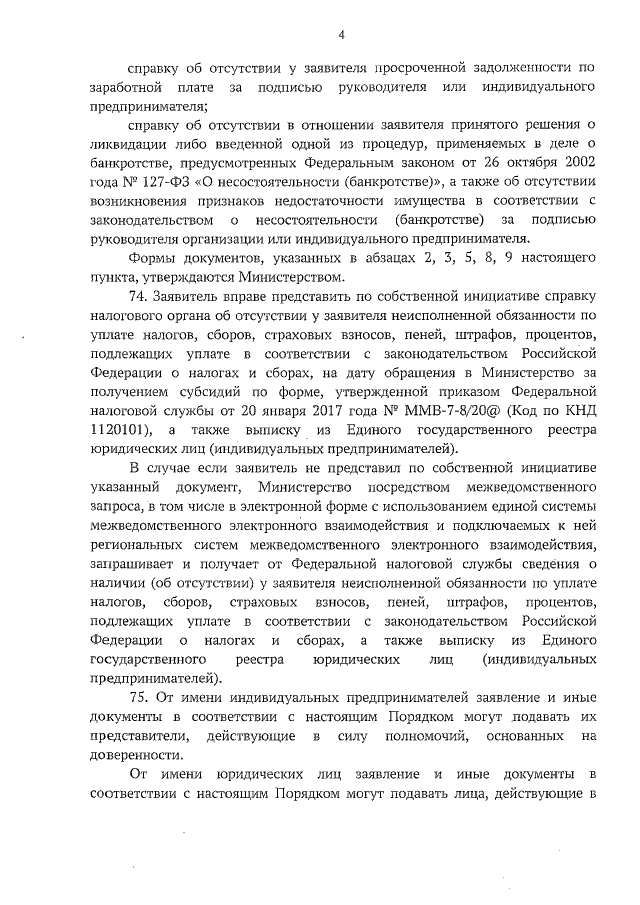 4

справку об отсутствии у заявителя просроченной задолженности по заработной плате за подписью руководителя или индивидуального предпринимателя;

справку об отсутствии в отношении заявителя принятого решения о ликвидации либо введенной одной из процедур, применяемых в деле о банкротстве, предусмотренных Федеральным законом от 26 октября 2002 года № 127-ФЗ «О несостоятельности (банкротстве)», а также об отсутствии возникновения признаков недостаточности имущества в соответствии с законодательством о несостоятельности (банкротстве) за подписью руководителя организации или индивидуального предпринимателя.

Формы документов, указанных в абзацах 2, 3, 5, 8, 9 настоящего пункта, утверждаются Министерством.

74. Заявитель вправе представить по собственной инициативе справку налогового органа об отсутствии у заявителя неисполненной обязанности по уплате налогов, сборов, страховых взносов, пеней, штрафов, процентов, подлежащих уплате в соответствии с законодательством Российской Федерации о налогах и сборах, на дату обращения в Министерство за получением субсидий по форме, утвержденной приказом Федеральной налоговой службы от 20 января 2017 года № ММВ-7-8/20@ (Код по КНД 1120101), а также выписку из Единого государственного реестра юридических лиц (индивидуальных предпринимателей).

В случае если заявитель не представил по собственной инициативе указанный документ, Министерство посредством межведомственного запроса, в том числе в электронной форме с использованием единой системы межведомственного электронного взаимодействия и подключаемых к ней региональных систем межведомственного электронного взаимодействия, запрашивает и получает от Федеральной налоговой службы сведения о наличии (об отсутствии) у заявителя неисполненной обязанности по уплате налогов, сборов, страховых взносов, пеней, штрафов, процентов, подлежащих уплате в соответствии с законодательством Российской Федерации о налогах и сборах, а также выписку из Единого государственного реестра юридических лиц (индивидуальных предпринимателей).

75. От имени индивидуальных предпринимателей заявление и иные документы в соответствии с настоящим Порядком могут подавать их представители, действующие в силу полномочий, основанных на доверенности.

От имени юридических лиц заявление и иные документы в соответствии с настоящим Порядком могут подавать лица, действующие в